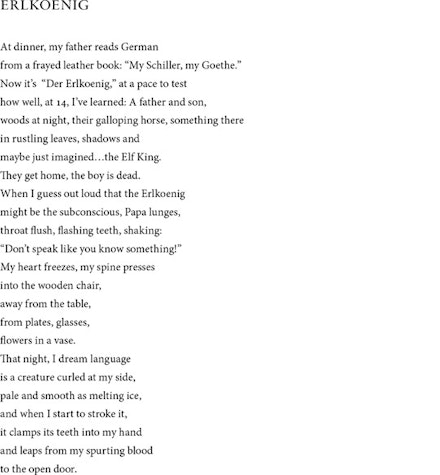 ERLKOENIG

At dinner, my father reads German
from a frayed leather book: “My Schiller, my Goethe.”
Now it’s “Der Erlkoenig,” at a pace to test
how well, at 14, I’ve learned: A father and son,
woods at night, their galloping horse, something there
in rustling leaves, shadows and
maybe just imagined…the Elf King.
They get home, the boy is dead.
When I guess out loud that the Erlkoenig
might be the subconscious, Papa lunges,
throat flush, flashing teeth, shaking:
“Don’t speak like you know something!”
My heart freezes, my spine presses
into the wooden chair,
away from the table,
from plates, glasses,
flowers in a vase.
That night, I dream language
is a creature curled at my side,
pale and smooth as melting ice,
and when I start to stroke it,
it clamps its teeth into my hand
and leaps from my spurting blood
to the open door.